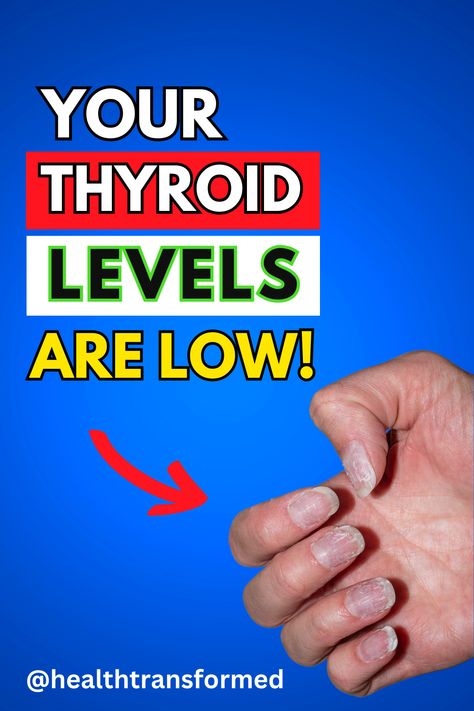 YOUR
THYROID
LEVELS
ARE LOW!

@healthtransformed